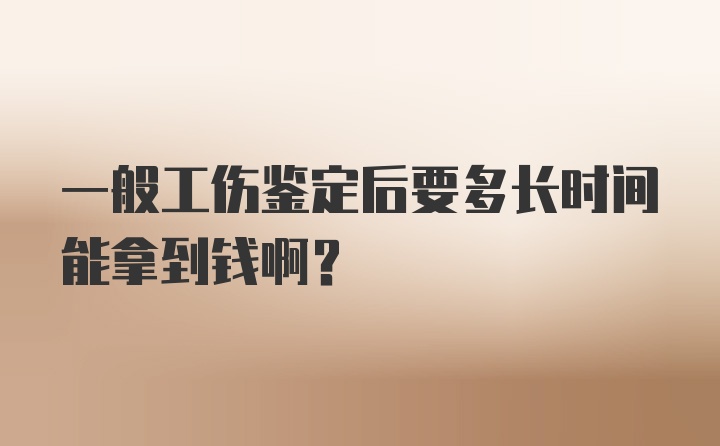 一般工伤鉴定后要多长时间能拿到钱啊？